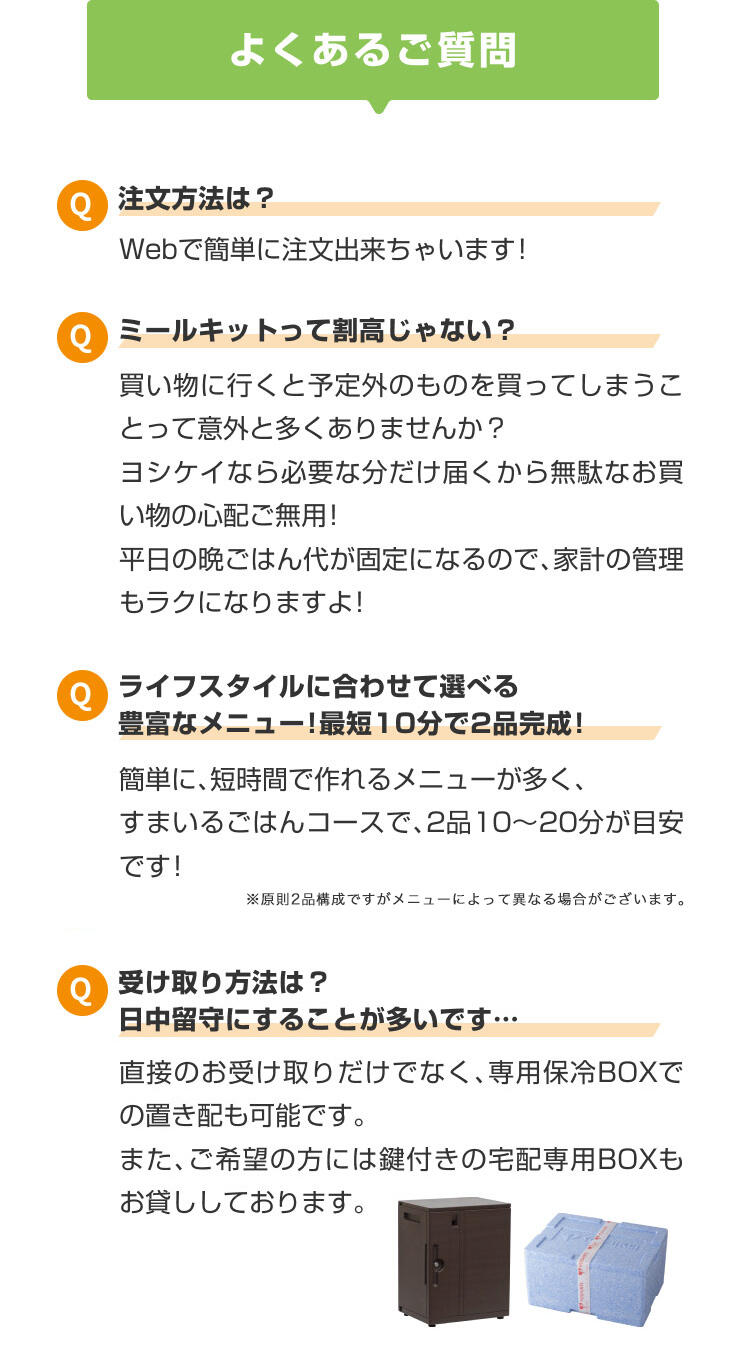 よくあるご質問

Q 注文方法は？

Webで簡単に注文出来ちゃいます！

Q ミールキットって割高じゃない？

買い物に行くと予定外のものを買ってしまうことって意外と多くありませんか？
ヨシケイなら必要な分だけ届くから無駄なお買い物の心配ご無用！
平日の晩ごはん代が固定になるので、家計の管理もラクになりますよ！

Q ライフスタイルに合わせて選べる
豊富なメニュー！最短10分で2品完成！

簡単に、短時間で作れるメニューが多く、
すまいるごはんコースで、2品10〜20分が目安です！

※原則2品構成ですがメニューによって異なる場合がございます。

Q 受け取り方法は？
日中留守にすることが多いです…

直接のお受け取りだけでなく、専用保冷BOXでの置き配も可能です。
また、ご希望の方には鍵付きの宅配専用BOXもお貸ししております。